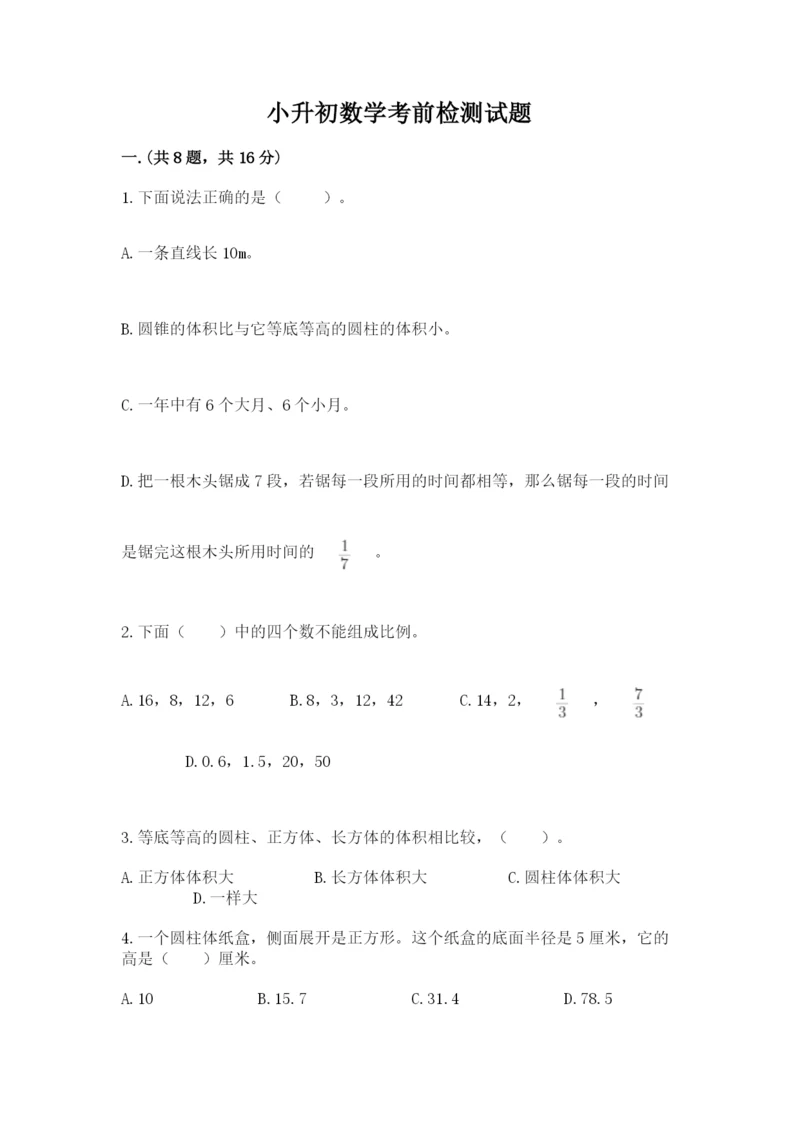 小升初数学考前检测试题

一.(共8题，共16分)

1.下面说法正确的是（　　）。

A.一条直线长10m。

B.圆锥的体积比与它等底等高的圆柱的体积小。

C.一年中有6个大月、6个小月。

D.把一根木头锯成7段，若锯每一段所用的时间都相等，那么锯每一段的时间是锯完这根木头所用时间的 $\frac{1}{7}$ 。

2.下面（　　）中的四个数不能组成比例。

A.16，8，12，6　　B.8，3，12，42　　C.14，2，$\frac{1}{3}$，$\frac{7}{3}$　　D.0.6，1.5，20，50

3.等底等高的圆柱、正方体、长方体的体积相比较，（　　）。

A.正方体体积大　　B.长方体体积大　　C.圆柱体体积大　　D.一样大

4.一个圆柱体纸盒，侧面展开是正方形。这个纸盒的底面半径是5厘米，它的高是（　　）厘米。

A.10　　B.15.7　　C.31.4　　D.78.5